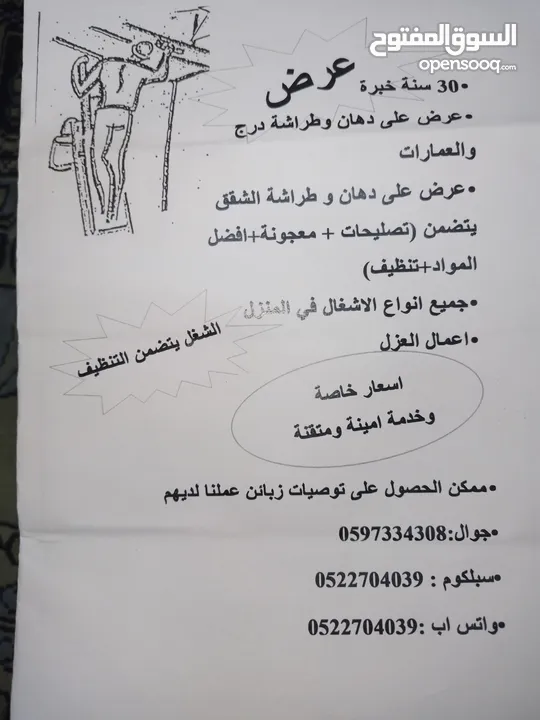 السوق المفتوح
opensooq.com

عرض

•30 سنة خبرة

•عرض على دهان وطراشة درج والعمارات

•عرض على دهان و طراشة الشقق يتضمن (تصليحات + معجونة+افضل المواد+تنظيف)

•جميع انواع الاشغال في المنزل

•اعمال العزل

الشغل يتضمن التنظيف

اسعار خاصة
وخدمة امينة ومتقنة

•ممكن الحصول على توصيات زبائن عملنا لديهم

•جوال:0597334308

•سبلكوم : 0522704039

•واتس اب :0522704039